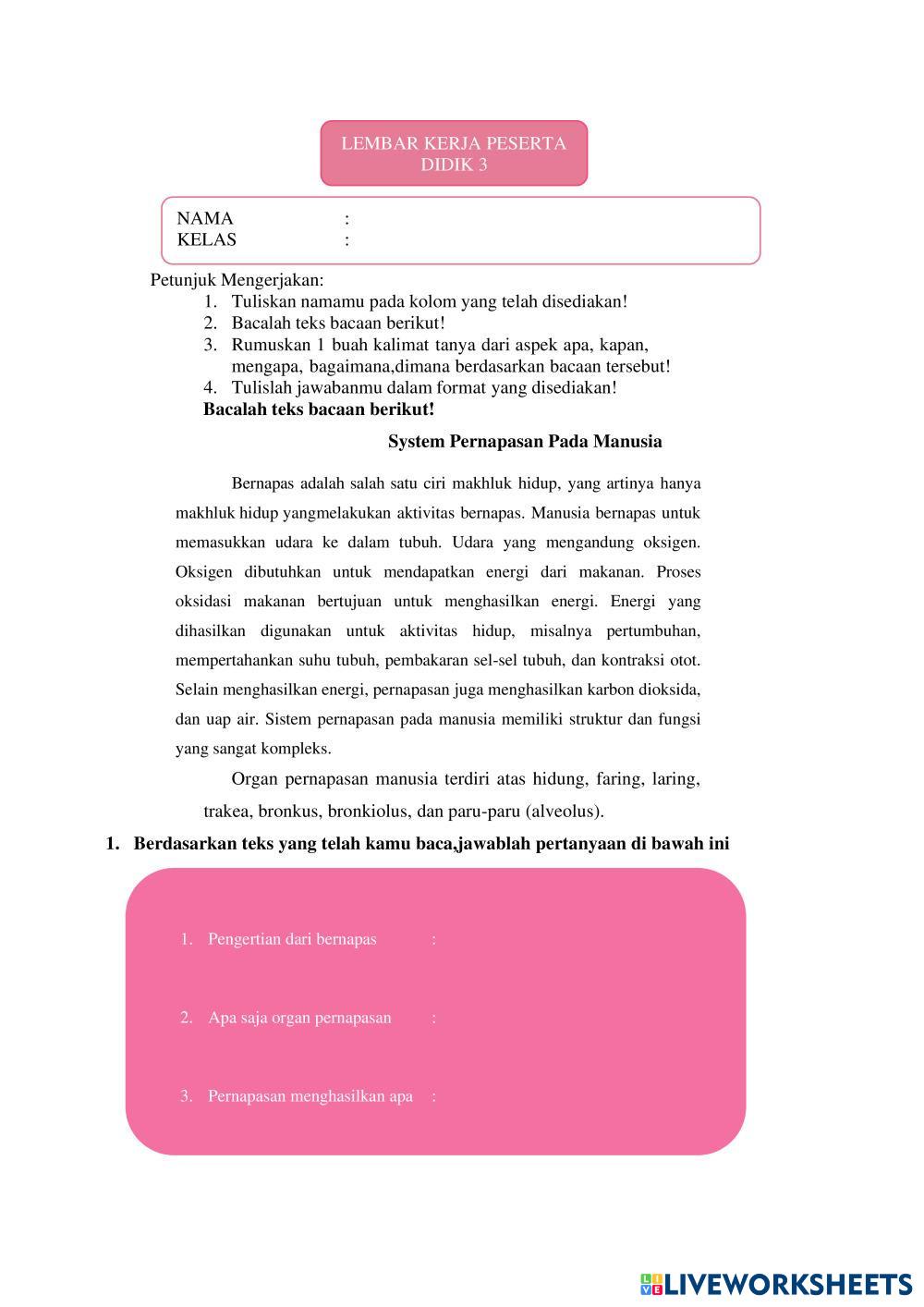 LEMBAR KERJA PESERTA DIDIK 3

NAMA :
KELAS :

Petunjuk Mengerjakan:
1. Tuliskan namamu pada kolom yang telah disediakan!
2. Bacalah teks bacaan berikut!
3. Rumuskan 1 buah kalimat tanya dari aspek apa, kapan, mengapa, bagaimana,dimana berdasarkan bacaan tersebut!
4. Tulislah jawabanmu dalam format yang disediakan!
Bacalah teks bacaan berikut!

System Pernapasan Pada Manusia

Bernapas adalah salah satu ciri makhluk hidup, yang artinya hanya makhluk hidup yangmelakukan aktivitas bernapas. Manusia bernapas untuk memasukkan udara ke dalam tubuh. Udara yang mengandung oksigen. Oksigen dibutuhkan untuk mendapatkan energi dari makanan. Proses oksidasi makanan bertujuan untuk menghasilkan energi. Energi yang dihasilkan digunakan untuk aktivitas hidup, misalnya pertumbuhan, mempertahankan suhu tubuh, pembakaran sel-sel tubuh, dan kontraksi otot. Selain menghasilkan energi, pernapasan juga menghasilkan karbon dioksida, dan uap air. Sistem pernapasan pada manusia memiliki struktur dan fungsi yang sangat kompleks.

Organ pernapasan manusia terdiri atas hidung, faring, laring, trakea, bronkus, bronkiolus, dan paru-paru (alveolus).

1. Berdasarkan teks yang telah kamu baca,jawablah pertanyaan di bawah ini

1. Pengertian dari bernapas :

2. Apa saja organ pernapasan :

3. Pernapasan menghasilkan apa :

LIVEWORKSHEETS